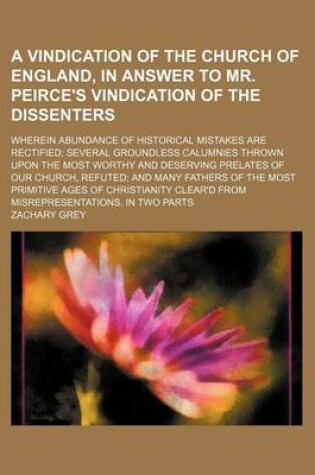 A VINDICATION OF THE CHURCH OF ENGLAND, IN ANSWER TO MR. PEIRCE'S VINDICATION OF THE DISSENTERS

WHEREIN ABUNDANCE OF HISTORICAL MISTAKES ARE RECTIFIED; SEVERAL GROUNDLESS CALUMNIES THROWN UPON THE MOST WORTHY AND DESERVING PRELATES OF OUR CHURCH, REFUTED; AND MANY FATHERS OF THE MOST PRIMITIVE AGES OF CHRISTIANITY CLEAR'D FROM MISREPRESENTATIONS. IN TWO PARTS

ZACHARY GREY